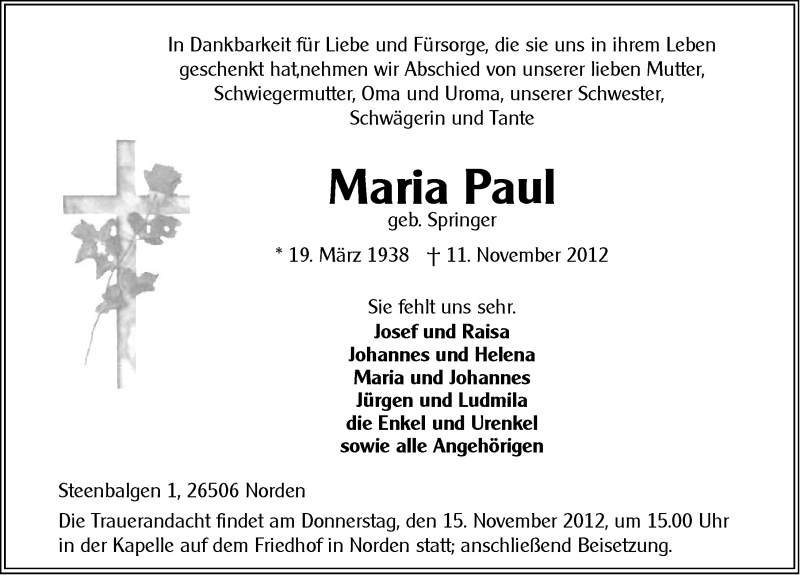 In Dankbarkeit für Liebe und Fürsorge, die sie uns in ihrem Leben geschenkt hat,nehmen wir Abschied von unserer lieben Mutter, Schwiegermutter, Oma und Uroma, unserer Schwester, Schwägerin und Tante

Maria Paul
geb. Springer

* 19. März 1938 † 11. November 2012

Sie fehlt uns sehr.
Josef und Raisa
Johannes und Helena
Maria und Johannes
Jürgen und Ludmila
die Enkel und Urenkel
sowie alle Angehörigen

Steenbalgen 1, 26506 Norden

Die Trauerandacht findet am Donnerstag, den 15. November 2012, um 15.00 Uhr in der Kapelle auf dem Friedhof in Norden statt; anschließend Beisetzung.